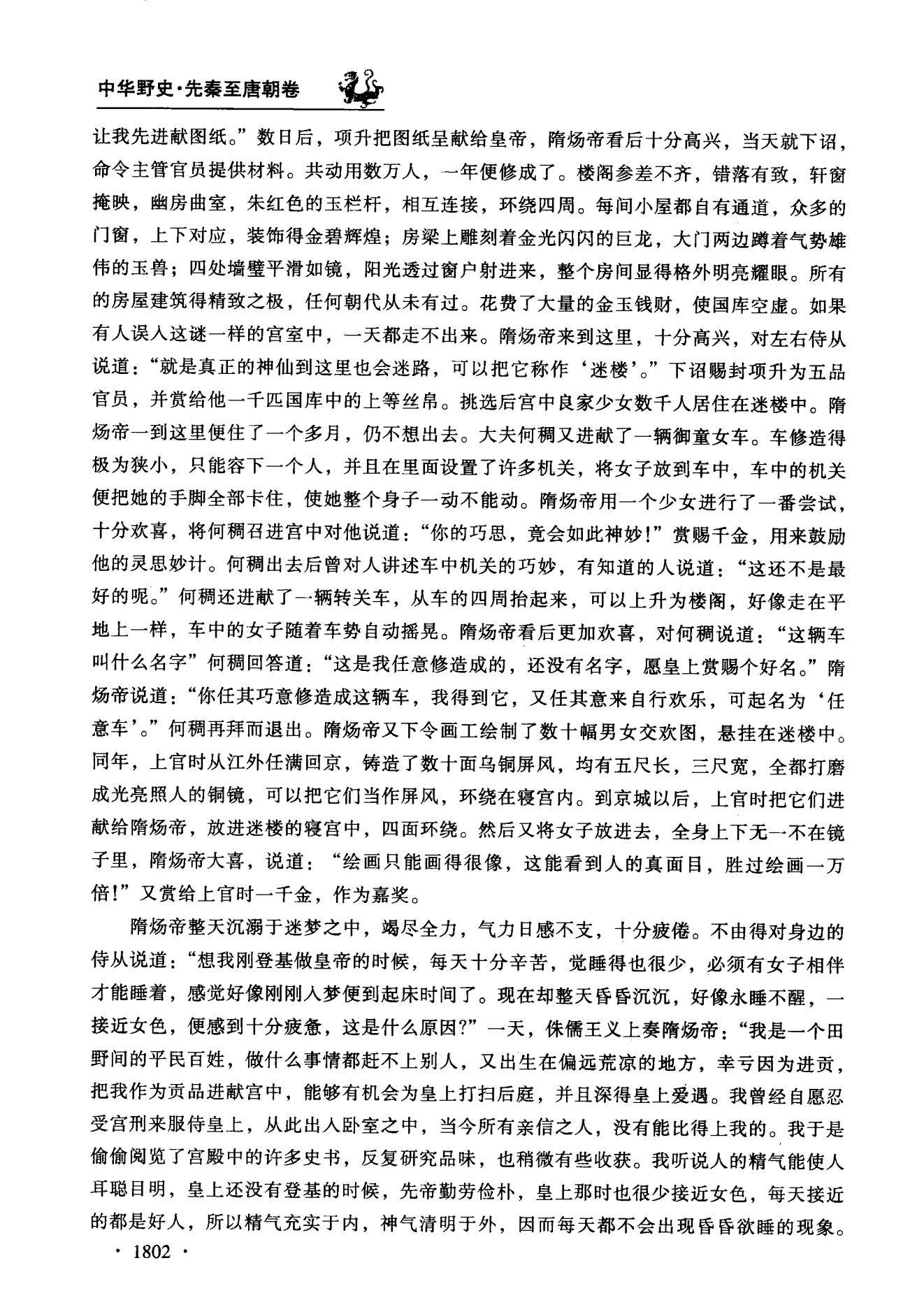 中华野史·先秦至唐朝卷

让我先进献图纸。”数日后，项升把图纸呈献给皇帝，隋炀帝看后十分高兴，当天就下诏，命令主管官员提供材料。共动用数万人，一年便修成了。楼阁参差不齐，错落有致，轩窗掩映，幽房曲室，朱红色的玉栏杆，相互连接，环绕四周。每间小屋都自有通道，众多的门窗，上下对应，装饰得金碧辉煌；房梁上雕刻着金光闪闪的巨龙，大门两边蹲着气势雄伟的玉兽；四处墙壁平滑如镜，阳光透过窗户射进来，整个房间显得格外明亮耀眼。所有的房屋建筑得精致之极，任何朝代从未有过。花费了大量的金玉钱财，使国库空虚。如果有人误入这谜一样的宫室中，一天都走不出来。隋炀帝来到这里，十分高兴，对左右侍从说道：“就是真正的神仙到这里也会迷路，可以把它称作‘迷楼’。”下诏赐封项升为五品官员，并赏给他一千匹国库中的上等丝帛。挑选后宫中良家少女数千人居住在迷楼中。隋炀帝一到这里便住了一个多月，仍不想出去。大夫何稠又进献了一辆御童女车。车修造得极为狭小，只能容下一个人，并且在里面设置了许多机关，将女子放到车中，车中的机关便把她的手脚全部卡住，使她整个身子一动不能动。隋炀帝用一个少女进行了一番尝试，十分欢喜，将何稠召进宫中对他说道：“你的巧思，竟会如此神妙！”赏赐千金，用来鼓励他的灵思妙计。何稠出去后曾对人讲述车中机关的巧妙，有知道的人说道：“这还不是最好的呢。”何稠还进献了一辆转关车，从车的四周抬起来，可以上升为楼阁，好像走在平地上一样，车中的女子随着车势自动摇晃。隋炀帝看后更加欢喜，对何稠说道：“这辆车叫什么名字”何稠回答道：“这是我任意修造成的，还没有名字，愿皇上赏赐个好名。”隋炀帝说道：“你任其巧意修造成这辆车，我得到它，又任其意来自行欢乐，可起名为‘任意车’。”何稠再拜而退出。隋炀帝又下令画工绘制了数十幅男女交欢图，悬挂在迷楼中。同年，上官时从江外任满回京，铸造了数十面乌铜屏风，均有五尺长，三尺宽，全都打磨成光亮照人的铜镜，可以把它们当作屏风，环绕在寝宫内。到京城以后，上官时把它们进献给隋炀帝，放进迷楼的寝宫中，四面环绕。然后又将女子放进去，全身上下无一不在镜子里，隋炀帝大喜，说道：“绘画只能画得很像，这能看到人的真面目，胜过绘画一万倍！”又赏给上官时一千金，作为嘉奖。

隋炀帝整天沉溺于迷梦之中，竭尽全力，气力日感不支，十分疲倦。不由得对身边的侍从说道：“想我刚登基做皇帝的时候，每天十分辛苦，觉睡得也很少，必须有女子相伴才能睡着，感觉好像刚刚入梦便到起床时间了。现在却整天昏昏沉沉，好像永睡不醒，一接近女色，便感到十分疲惫，这是什么原因？”一天，侏儒王义上奏隋炀帝：“我是一个田野间的平民百姓，做什么事情都赶不上别人，又出生在偏远荒凉的地方，幸亏因为进贡，把我作为贡品进献宫中，能够有机会为皇上打扫后庭，并且深得皇上爱遇。我曾经自愿忍受宫刑来服侍皇上，从此出入卧室之中，当今所有亲信之人，没有能比得上我的。我于是偷偷阅览了宫殿中的许多史书，反复研究品味，也稍微有些收获。我听说人的精气能使人耳聪目明，皇上还没有登基的时候，先帝勤劳俭朴，皇上那时也很少接近女色，每天接近的都是好人，所以精气充实于内，神气清明于外，因而每天都不会出现昏昏欲睡的现象。

· 1802 ·